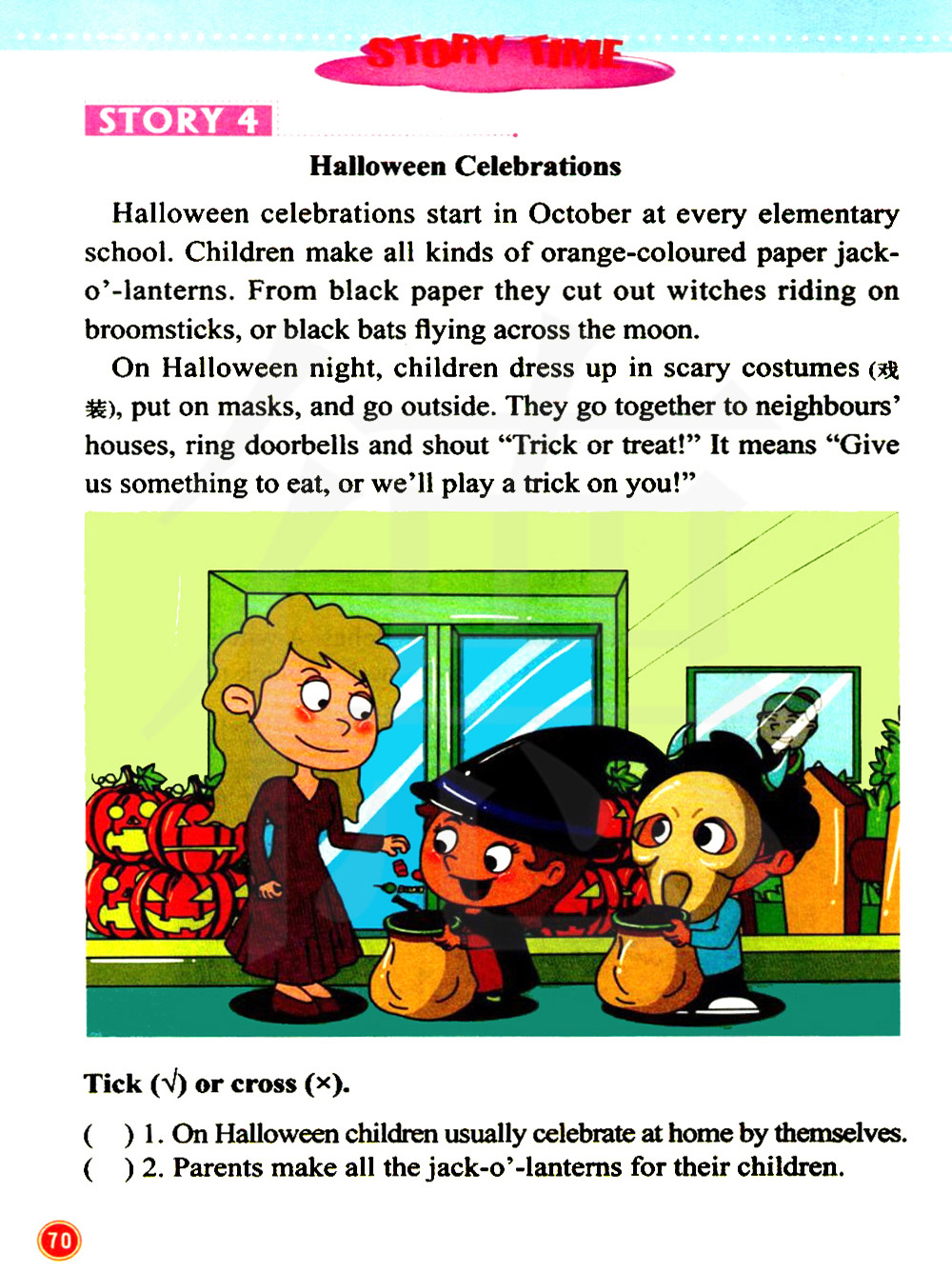 STORY TIME

STORY 4

Halloween Celebrations

Halloween celebrations start in October at every elementary school. Children make all kinds of orange-coloured paper jack-o'-lanterns. From black paper they cut out witches riding on broomsticks, or black bats flying across the moon.

On Halloween night, children dress up in scary costumes (戏装), put on masks, and go outside. They go together to neighbours' houses, ring doorbells and shout "Trick or treat!" It means "Give us something to eat, or we'll play a trick on you!"

Tick (√) or cross (×).

( ) 1. On Halloween children usually celebrate at home by themselves.
( ) 2. Parents make all the jack-o'-lanterns for their children.

70